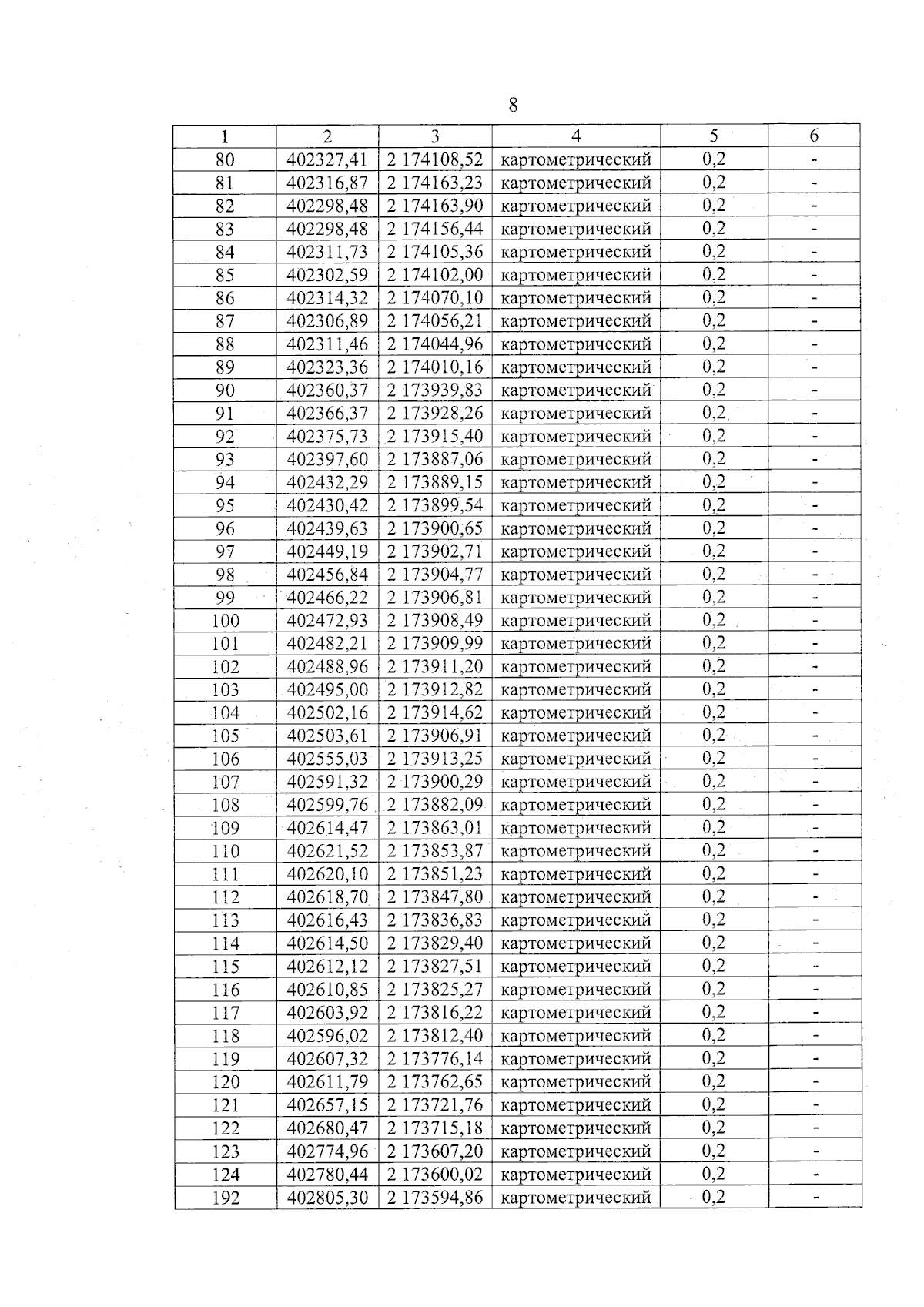 8

| 1 | 2 | 3 | 4 | 5 | 6 |
|---|---|---|---|---|---|
| 80 | 402327,41 | 2 174108,52 | картометрический | 0,2 | - |
| 81 | 402316,87 | 2 174163,23 | картометрический | 0,2 | - |
| 82 | 402298,48 | 2 174163,90 | картометрический | 0,2 | - |
| 83 | 402298,48 | 2 174156,44 | картометрический | 0,2 | - |
| 84 | 402311,73 | 2 174105,36 | картометрический | 0,2 | - |
| 85 | 402302,59 | 2 174102,00 | картометрический | 0,2 | - |
| 86 | 402314,32 | 2 174070,10 | картометрический | 0,2 | - |
| 87 | 402306,89 | 2 174056,21 | картометрический | 0,2 | - |
| 88 | 402311,46 | 2 174044,96 | картометрический | 0,2 | - |
| 89 | 402323,36 | 2 174010,16 | картометрический | 0,2 | - |
| 90 | 402360,37 | 2 173939,83 | картометрический | 0,2 | - |
| 91 | 402366,37 | 2 173928,26 | картометрический | 0,2 | - |
| 92 | 402375,73 | 2 173915,40 | картометрический | 0,2 | - |
| 93 | 402397,60 | 2 173887,06 | картометрический | 0,2 | - |
| 94 | 402432,29 | 2 173889,15 | картометрический | 0,2 | - |
| 95 | 402430,42 | 2 173899,54 | картометрический | 0,2 | - |
| 96 | 402439,63 | 2 173900,65 | картометрический | 0,2 | - |
| 97 | 402449,19 | 2 173902,71 | картометрический | 0,2 | - |
| 98 | 402456,84 | 2 173904,77 | картометрический | 0,2 | - |
| 99 | 402466,22 | 2 173906,81 | картометрический | 0,2 | - |
| 100 | 402472,93 | 2 173908,49 | картометрический | 0,2 | - |
| 101 | 402482,21 | 2 173909,99 | картометрический | 0,2 | - |
| 102 | 402488,96 | 2 173911,20 | картометрический | 0,2 | - |
| 103 | 402495,00 | 2 173912,82 | картометрический | 0,2 | - |
| 104 | 402502,16 | 2 173914,62 | картометрический | 0,2 | - |
| 105 | 402503,61 | 2 173906,91 | картометрический | 0,2 | - |
| 106 | 402555,03 | 2 173913,25 | картометрический | 0,2 | - |
| 107 | 402591,32 | 2 173900,29 | картометрический | 0,2 | - |
| 108 | 402599,76 | 2 173882,09 | картометрический | 0,2 | - |
| 109 | 402614,47 | 2 173863,01 | картометрический | 0,2 | - |
| 110 | 402621,52 | 2 173853,87 | картометрический | 0,2 | - |
| 111 | 402620,10 | 2 173851,23 | картометрический | 0,2 | - |
| 112 | 402618,70 | 2 173847,80 | картометрический | 0,2 | - |
| 113 | 402616,43 | 2 173836,83 | картометрический | 0,2 | - |
| 114 | 402614,50 | 2 173829,40 | картометрический | 0,2 | - |
| 115 | 402612,12 | 2 173827,51 | картометрический | 0,2 | - |
| 116 | 402610,85 | 2 173825,27 | картометрический | 0,2 | - |
| 117 | 402603,92 | 2 173816,22 | картометрический | 0,2 | - |
| 118 | 402596,02 | 2 173812,40 | картометрический | 0,2 | - |
| 119 | 402607,32 | 2 173776,14 | картометрический | 0,2 | - |
| 120 | 402611,79 | 2 173762,65 | картометрический | 0,2 | - |
| 121 | 402657,15 | 2 173721,76 | картометрический | 0,2 | - |
| 122 | 402680,47 | 2 173715,18 | картометрический | 0,2 | - |
| 123 | 402774,96 | 2 173607,20 | картометрический | 0,2 | - |
| 124 | 402780,44 | 2 173600,02 | картометрический | 0,2 | - |
| 192 | 402805,30 | 2 173594,86 | картометрический | 0,2 | - |